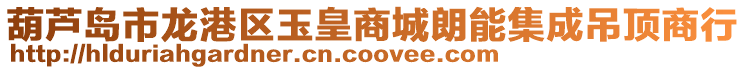 葫芦岛市龙港区玉皇商城朗能集成吊顶商行
http://hlduriahgardner.cn.coovee.com